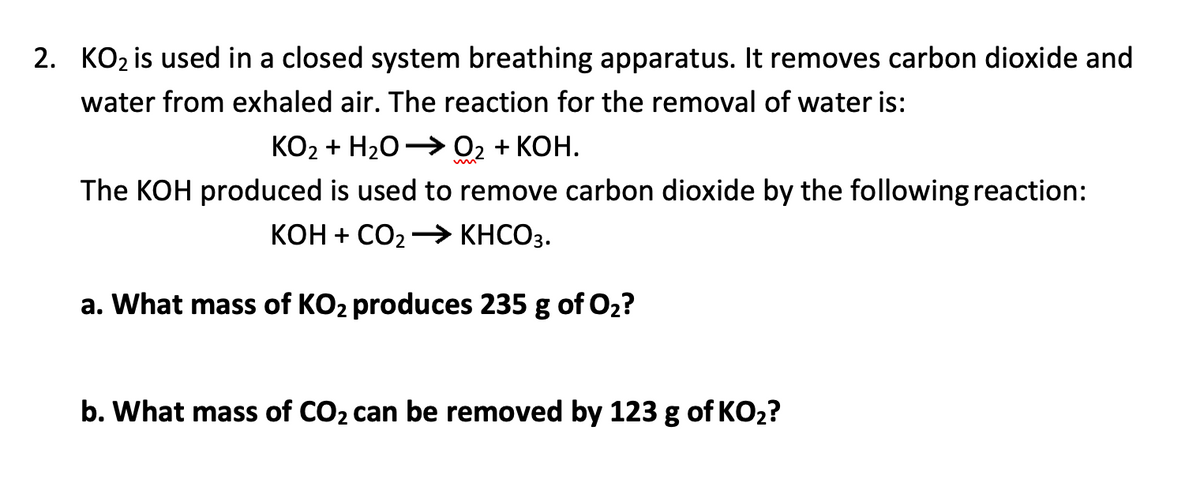 2. $KO_2$ is used in a closed system breathing apparatus. It removes carbon dioxide and water from exhaled air. The reaction for the removal of water is:

$KO_2 + H_2O \rightarrow O_2 + KOH$.

The KOH produced is used to remove carbon dioxide by the following reaction:

$KOH + CO_2 \rightarrow KHCO_3$.

a. What mass of $KO_2$ produces 235 g of $O_2$?

b. What mass of $CO_2$ can be removed by 123 g of $KO_2$?